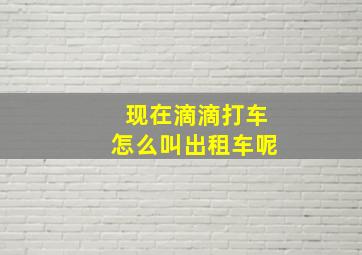 现在滴滴打车
怎么叫出租车呢